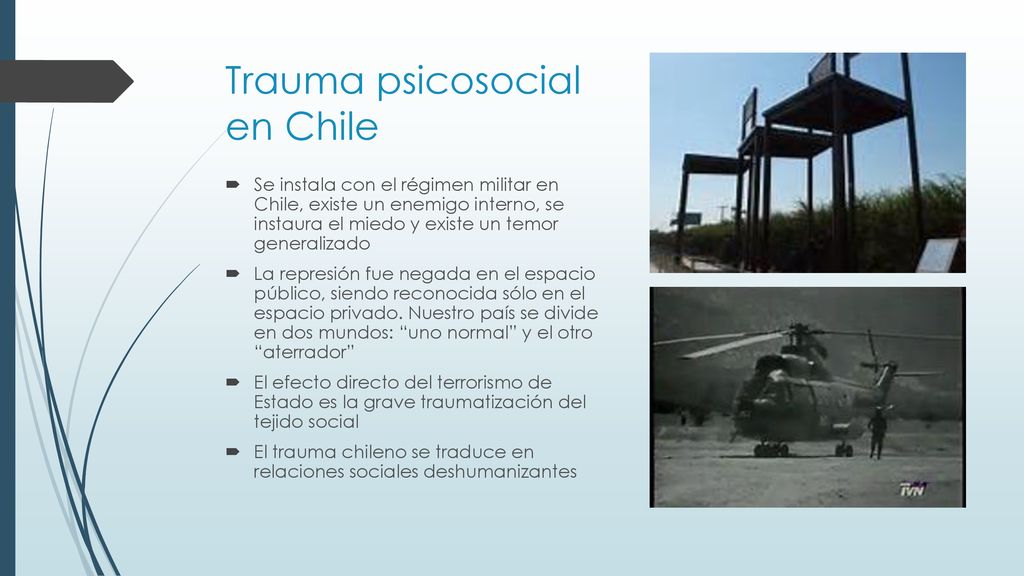 Trauma psicosocial en Chile

Se instala con el régimen militar en Chile, existe un enemigo interno, se instaura el miedo y existe un temor generalizado

La represión fue negada en el espacio público, siendo reconocida sólo en el espacio privado. Nuestro país se divide en dos mundos: “uno normal” y el otro “aterrador”

El efecto directo del terrorismo de Estado es la grave traumatización del tejido social

El trauma chileno se traduce en relaciones sociales deshumanizantes

TVN